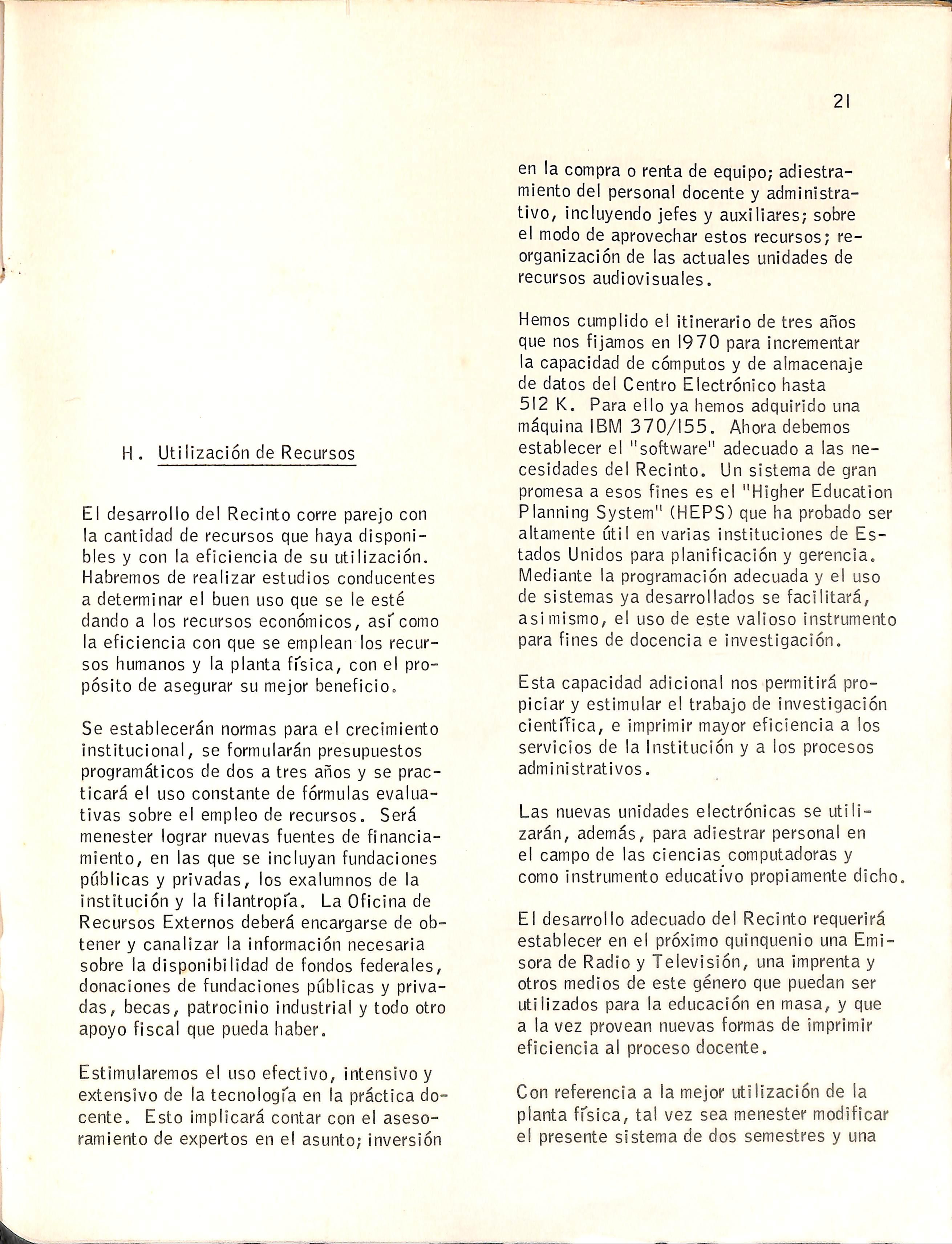 21

H. Utilización de Recursos

El desarrollo del Recinto corre parejo con la cantidad de recursos que haya disponibles y con la eficiencia de su utilización. Habremos de realizar estudios conducentes a determinar el buen uso que se le esté dando a los recursos económicos, así como la eficiencia con que se emplean los recursos humanos y la planta física, con el propósito de asegurar su mejor beneficio.

Se establecerán normas para el crecimiento institucional, se formularán presupuestos programáticos de dos a tres años y se practicará el uso constante de fórmulas evaluativas sobre el empleo de recursos. Será menester lograr nuevas fuentes de financiamiento, en las que se incluyan fundaciones públicas y privadas, los exalumnos de la institución y la filantropía. La Oficina de Recursos Externos deberá encargarse de obtener y canalizar la información necesaria sobre la disponibilidad de fondos federales, donaciones de fundaciones públicas y privadas, becas, patrocinio industrial y todo otro apoyo fiscal que pueda haber.

Estimularemos el uso efectivo, intensivo y extensivo de la tecnología en la práctica docente. Esto implicará contar con el asesoramiento de expertos en el asunto; inversión en la compra o renta de equipo; adiestramiento del personal docente y administrativo, incluyendo jefes y auxiliares; sobre el modo de aprovechar estos recursos; reorganización de las actuales unidades de recursos audiovisuales.

Hemos cumplido el itinerario de tres años que nos fijamos en 1970 para incrementar la capacidad de cómputos y de almacenaje de datos del Centro Electrónico hasta 512 K. Para ello ya hemos adquirido una máquina IBM 370/155. Ahora debemos establecer el "software" adecuado a las necesidades del Recinto. Un sistema de gran promesa a esos fines es el "Higher Education Planning System" (HEPS) que ha probado ser altamente útil en varias instituciones de Estados Unidos para planificación y gerencia. Mediante la programación adecuada y el uso de sistemas ya desarrollados se facilitará, asimismo, el uso de este valioso instrumento para fines de docencia e investigación.

Esta capacidad adicional nos permitirá propiciar y estimular el trabajo de investigación científica, e imprimir mayor eficiencia a los servicios de la Institución y a los procesos administrativos.

Las nuevas unidades electrónicas se utilizarán, además, para adiestrar personal en el campo de las ciencias computadoras y como instrumento educativo propiamente dicho.

El desarrollo adecuado del Recinto requerirá establecer en el próximo quinquenio una Emisora de Radio y Televisión, una imprenta y otros medios de este género que puedan ser utilizados para la educación en masa, y que a la vez provean nuevas formas de imprimir eficiencia al proceso docente.

Con referencia a la mejor utilización de la planta física, tal vez sea menester modificar el presente sistema de dos semestres y una